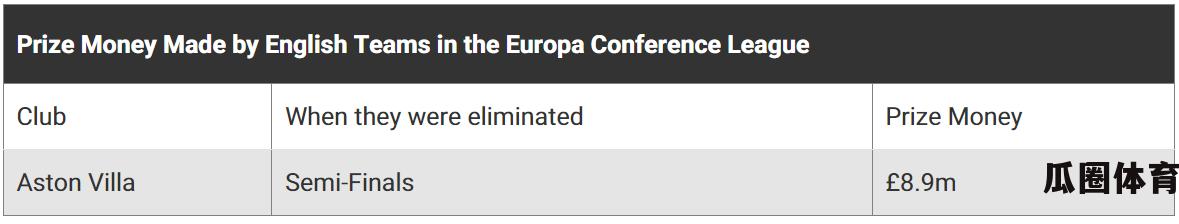 Prize Money Made by English Teams in the Europa Conference League

| Club | When they were eliminated | Prize Money |
|---|---|---|
| Aston Villa | Semi-Finals | £8.9m |

瓜圈体育